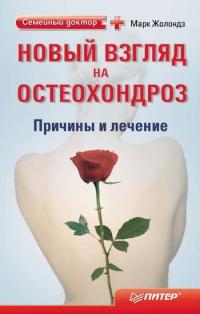 Семейный доктор

Марк Жолондз

НОВЫЙ ВЗГЛЯД НА ОСТЕОХОНДРОЗ

Причины и лечение

ПИТЕР